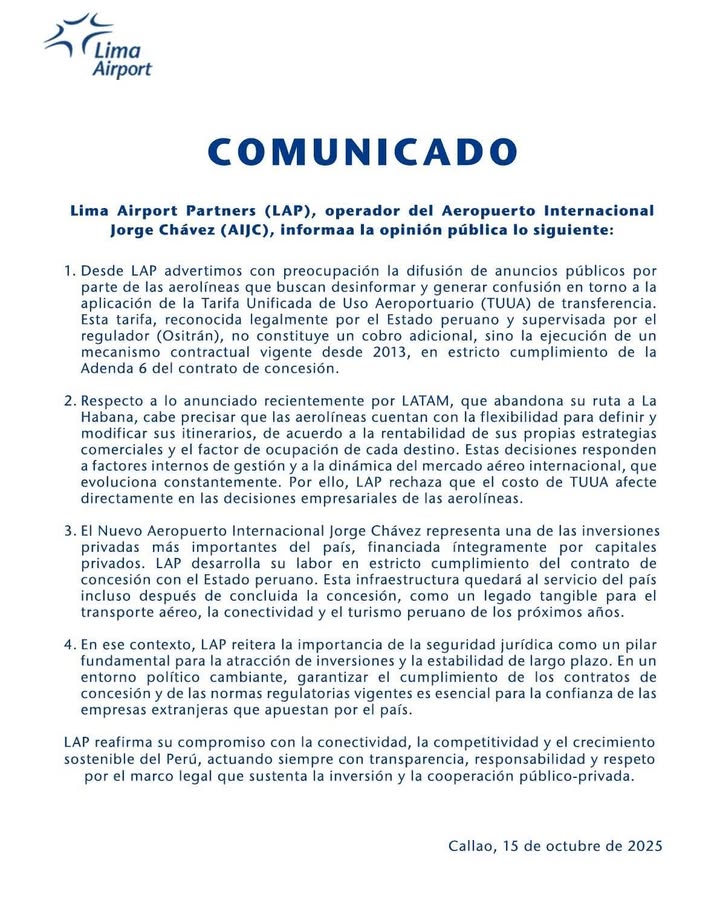 Lima Airport

COMUNICADO

Lima Airport Partners (LAP), operador del Aeropuerto Internacional Jorge Chávez (AIJC), informaa la opinión pública lo siguiente:

1. Desde LAP advertimos con preocupación la difusión de anuncios públicos por parte de las aerolíneas que buscan desinformar y generar confusión en torno a la aplicación de la Tarifa Unificada de Uso Aeroportuario (TUUA) de transferencia. Esta tarifa, reconocida legalmente por el Estado peruano y supervisada por el regulador (Ositrán), no constituye un cobro adicional, sino la ejecución de un mecanismo contractual vigente desde 2013, en estricto cumplimiento de la Adenda 6 del contrato de concesión.

2. Respecto a lo anunciado recientemente por LATAM, que abandona su ruta a La Habana, cabe precisar que las aerolíneas cuentan con la flexibilidad para definir y modificar sus itinerarios, de acuerdo a la rentabilidad de sus propias estrategias comerciales y el factor de ocupación de cada destino. Estas decisiones responden a factores internos de gestión y a la dinámica del mercado aéreo internacional, que evoluciona constantemente. Por ello, LAP rechaza que el costo de TUUA afecte directamente en las decisiones empresariales de las aerolíneas.

3. El Nuevo Aeropuerto Internacional Jorge Chávez representa una de las inversiones privadas más importantes del país, financiada íntegramente por capitales privados. LAP desarrolla su labor en estricto cumplimiento del contrato de concesión con el Estado peruano. Esta infraestructura quedará al servicio del país incluso después de concluida la concesión, como un legado tangible para el transporte aéreo, la conectividad y el turismo peruano de los próximos años.

4. En ese contexto, LAP reitera la importancia de la seguridad jurídica como un pilar fundamental para la atracción de inversiones y la estabilidad de largo plazo. En un entorno político cambiante, garantizar el cumplimiento de los contratos de concesión y de las normas regulatorias vigentes es esencial para la confianza de las empresas extranjeras que apuestan por el país.

LAP reafirma su compromiso con la conectividad, la competitividad y el crecimiento sostenible del Perú, actuando siempre con transparencia, responsabilidad y respeto por el marco legal que sustenta la inversión y la cooperación público-privada.

Callao, 15 de octubre de 2025